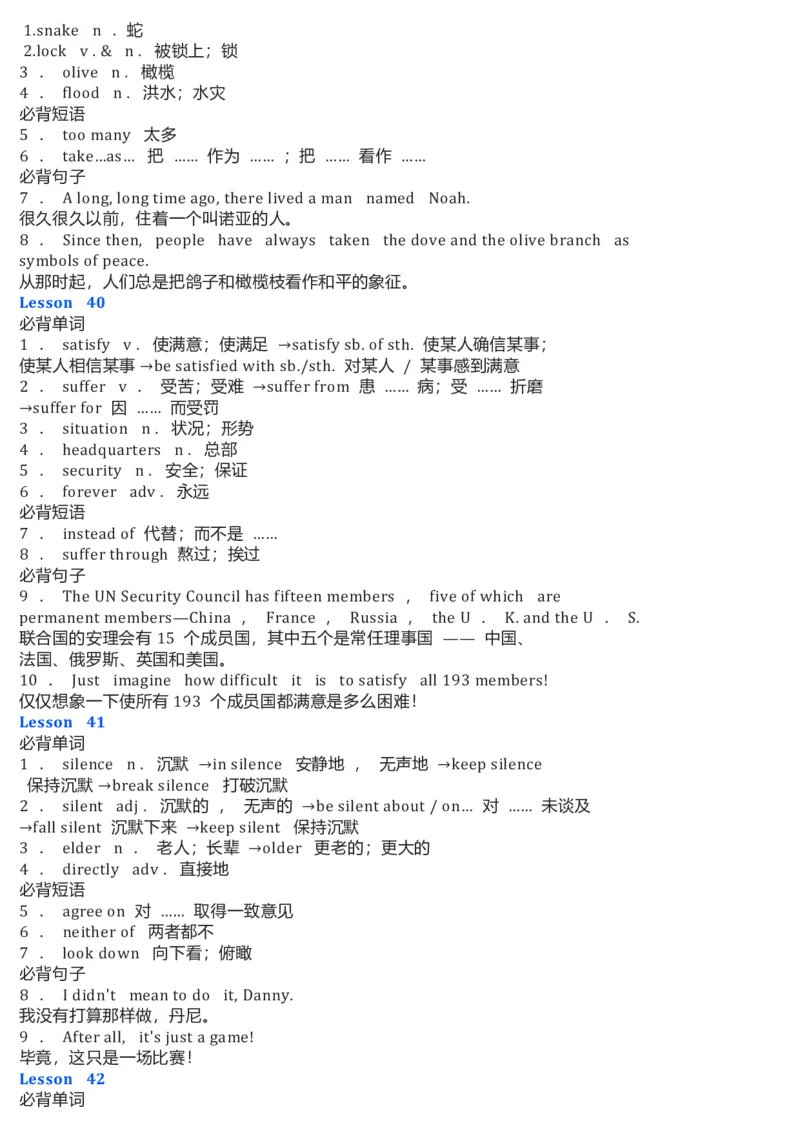 1.snake n . 蛇
2.lock v . & n . 被锁上；锁
3 . olive n . 橄榄
4 . flood n . 洪水；水灾
必背短语
5 . too many 太多
6 . take…as… 把 …… 作为 …… ；把 …… 看作 ……
必背句子
7 . A long, long time ago, there lived a man named Noah.
很久很久以前，住着一个叫诺亚的人。
8 . Since then, people have always taken the dove and the olive branch as symbols of peace.
从那时起，人们总是把鸽子和橄榄枝看作和平的象征。
Lesson 40
必背单词
1 . satisfy v . 使满意；使满足 →satisfy sb. of sth. 使某人确信某事；使某人相信某事 →be satisfied with sb./sth. 对某人 / 某事感到满意
2 . suffer v . 受苦；受难 →suffer from 患 …… 病；受 …… 折磨 →suffer for 因 …… 而受罚
3 . situation n . 状况；形势
4 . headquarters n . 总部
5 . security n . 安全；保证
6 . forever adv . 永远
必背短语
7 . instead of 代替；而不是 ……
8 . suffer through 熬过；挨过
必背句子
9 . The UN Security Council has fifteen members , five of which are permanent members—China , France , Russia , the U . K. and the U . S.
联合国的安理会有 15 个成员国，其中五个是常任理事国 —— 中国、法国、俄罗斯、英国和美国。
10 . Just imagine how difficult it is to satisfy all 193 members!
仅仅想象一下使所有 193 个成员国都满意是多么困难！
Lesson 41
必背单词
1 . silence n . 沉默 →in silence 安静地 ， 无声地 →keep silence 保持沉默 →break silence 打破沉默
2 . silent adj . 沉默的 ， 无声的 →be silent about / on… 对 …… 未谈及 →fall silent 沉默下来 →keep silent 保持沉默
3 . elder n . 老人；长辈 →older 更老的；更大的
4 . directly adv . 直接地
必背短语
5 . agree on 对 …… 取得一致意见
6 . neither of 两者都不
7 . look down 向下看；俯瞰
必背句子
8 . I didn't mean to do it, Danny.
我没有打算那样做，丹尼。
9 . After all, it's just a game!
毕竟，这只是一场比赛！
Lesson 42
必背单词